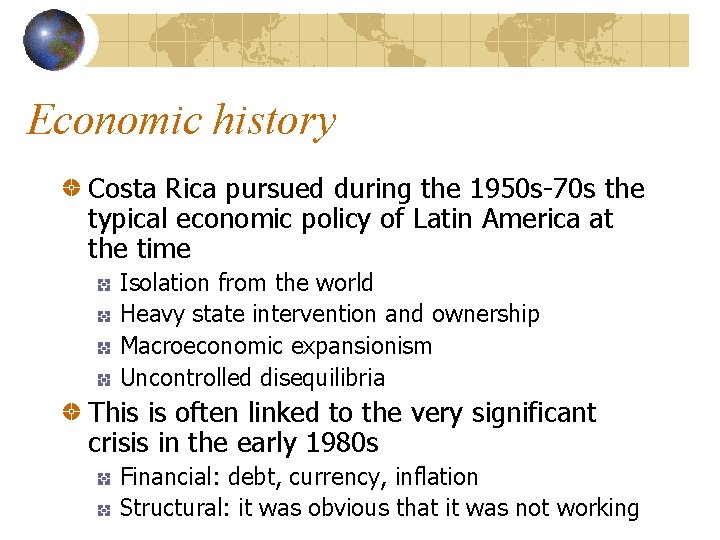 Economic history

• Costa Rica pursued during the 1950s-70s the typical economic policy of Latin America at the time

• Isolation from the world
• Heavy state intervention and ownership
• Macroeconomic expansionism
• Uncontrolled disequilibria

• This is often linked to the very significant crisis in the early 1980s

• Financial: debt, currency, inflation
• Structural: it was obvious that it was not working